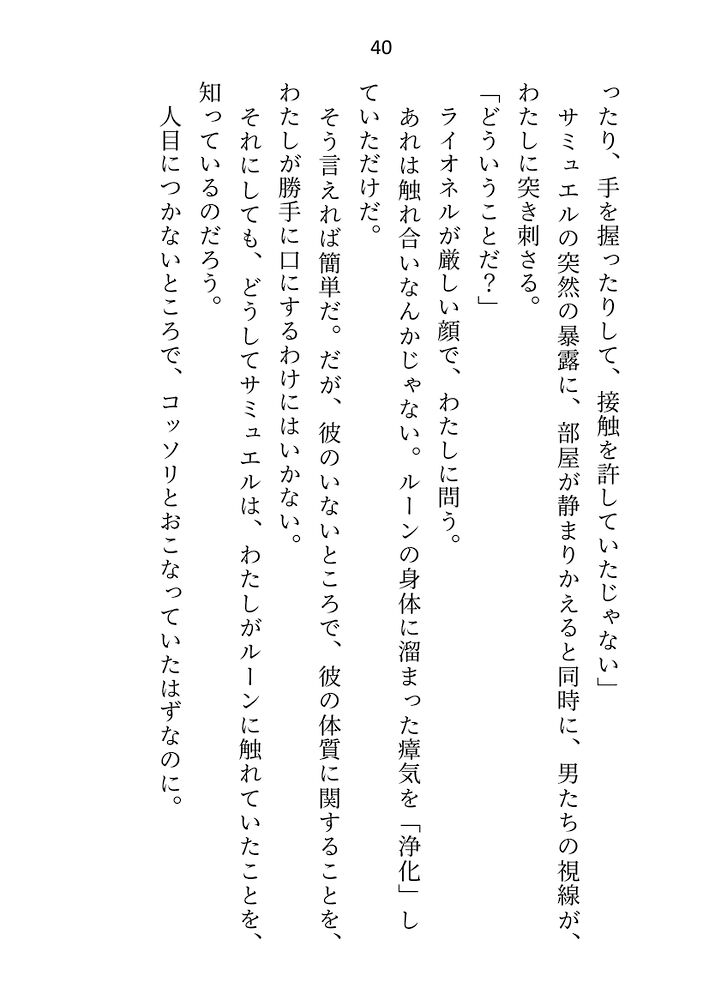 40

ったり、手を握ったりして、接触を許していたじゃない」

サミュエルの突然の暴露に、部屋が静まりかえると同時に、男たちの視線が、わたしに突き刺さる。

「どういうことだ?」

ライオネルが厳しい顔で、わたしに問う。

あれは触れ合いなんかじゃない。ルーンの身体に溜まった瘴気を「浄化」していただけだ。

そう言えれば簡単だ。だが、彼のいないところで、彼の体質に関することを、わたしが勝手に口にするわけにはいかない。

それにしても、どうしてサミュエルは、わたしがルーンに触れていたことを、知っているのだろう。

人目につかないところで、コッソリとおこなっていたはずなのに。